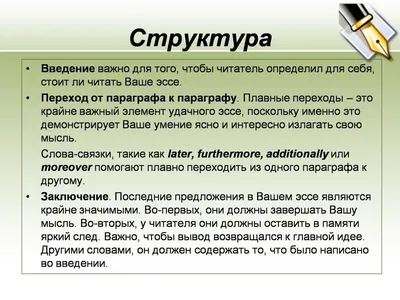 Структура

• Введение важно для того, чтобы читатель определил для себя, стоит ли читать Ваше эссе.

• Переход от параграфа к параграфу. Плавные переходы – это крайне важный элемент удачного эссе, поскольку именно это демонстрирует Ваше умение ясно и интересно излагать свою мысль.

Слова-связки, такие как later, furthermore, additionally или moreover помогают плавно переходить из одного параграфа к другому.

• Заключение. Последние предложения в Вашем эссе являются крайне значимыми. Во-первых, они должны завершать Вашу мысль. Во-вторых, у читателя они должны оставить в памяти яркий след. Важно, чтобы вывод возвращался к главной идее. Другими словами, он должен содержать то, что было написано во введении.